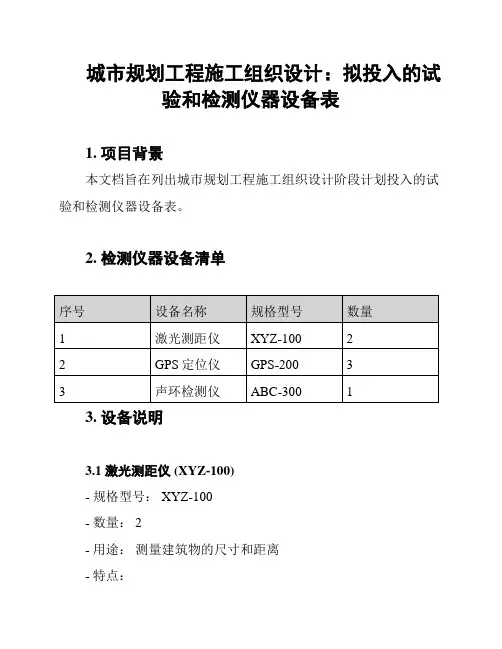 城市规划工程施工组织设计：拟投入的试验和检测仪器设备表

1. 项目背景

本文档旨在列出城市规划工程施工组织设计阶段计划投入的试验和检测仪器设备表。

2. 检测仪器设备清单

| 序号 | 设备名称 | 规格型号 | 数量 |
|---|---|---|---|
| 1 | 激光测距仪 | XYZ-100 | 2 |
| 2 | GPS 定位仪 | GPS-200 | 3 |
| 3 | 声环检测仪 | ABC-300 | 1 |

3. 设备说明

3.1 激光测距仪 (XYZ-100)

- 规格型号： XYZ-100

- 数量： 2

- 用途： 测量建筑物的尺寸和距离

- 特点：